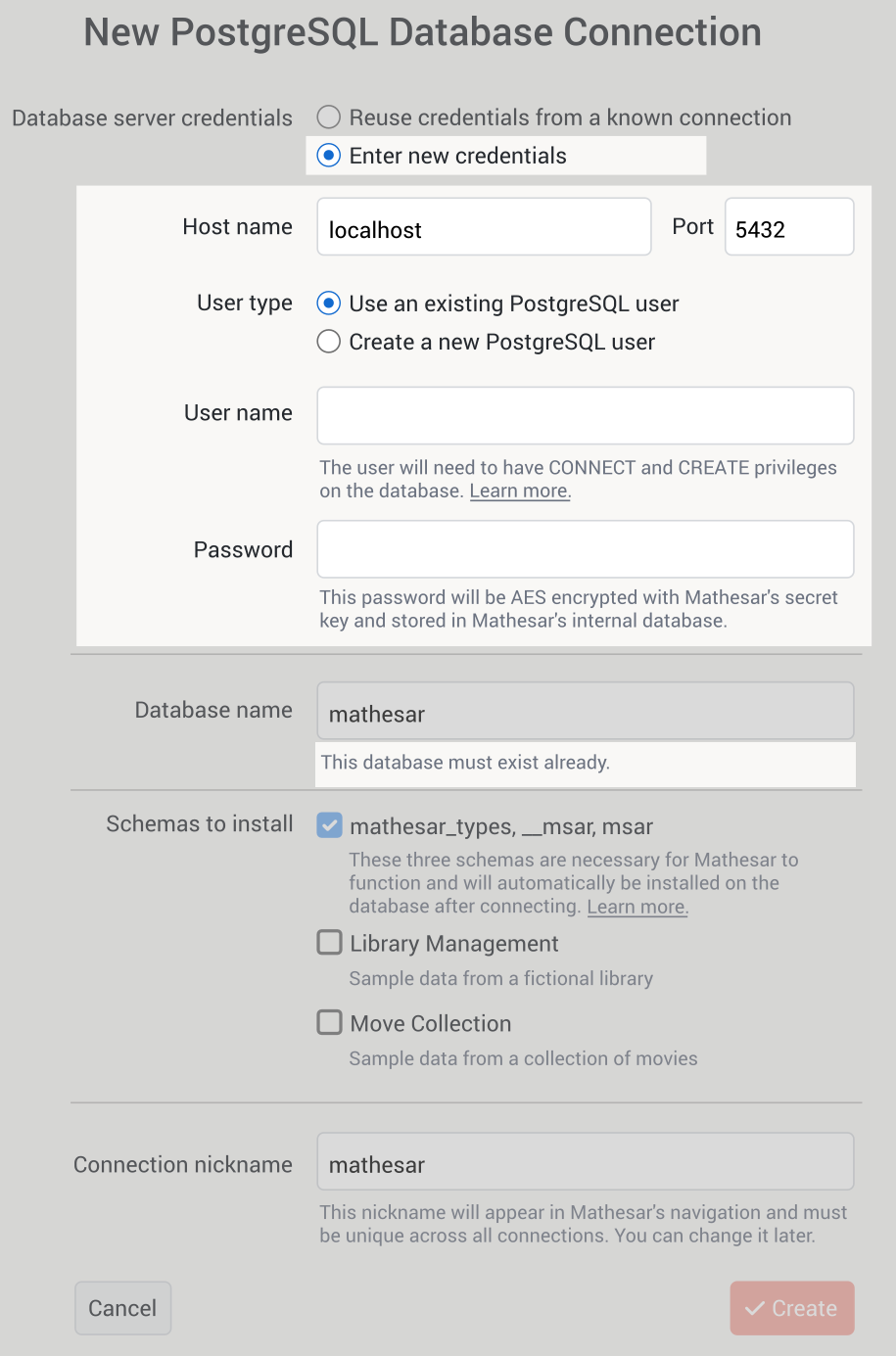 New PostgreSQL Database Connection

Database server credentials

Reuse credentials from a known connection

Enter new credentials

Host name localhost

Port 5432

User type

Use an existing PostgreSQL user

Create a new PostgreSQL user

User name

The user will need to have CONNECT and CREATE privileges on the database. Learn more.

Password

This password will be AES encrypted with Mathesar's secret key and stored in Mathesar's internal database.

Database name mathesar

This database must exist already.

Schemas to install

mathesar_types, __msar, msar

These three schemas are necessary for Mathesar to function and will automatically be installed on the database after connecting. Learn more.

Library Management

Sample data from a fictional library

Move Collection

Sample data from a collection of movies

Connection nickname mathesar

This nickname will appear in Mathesar's navigation and must be unique across all connections. You can change it later.

Cancel

Create